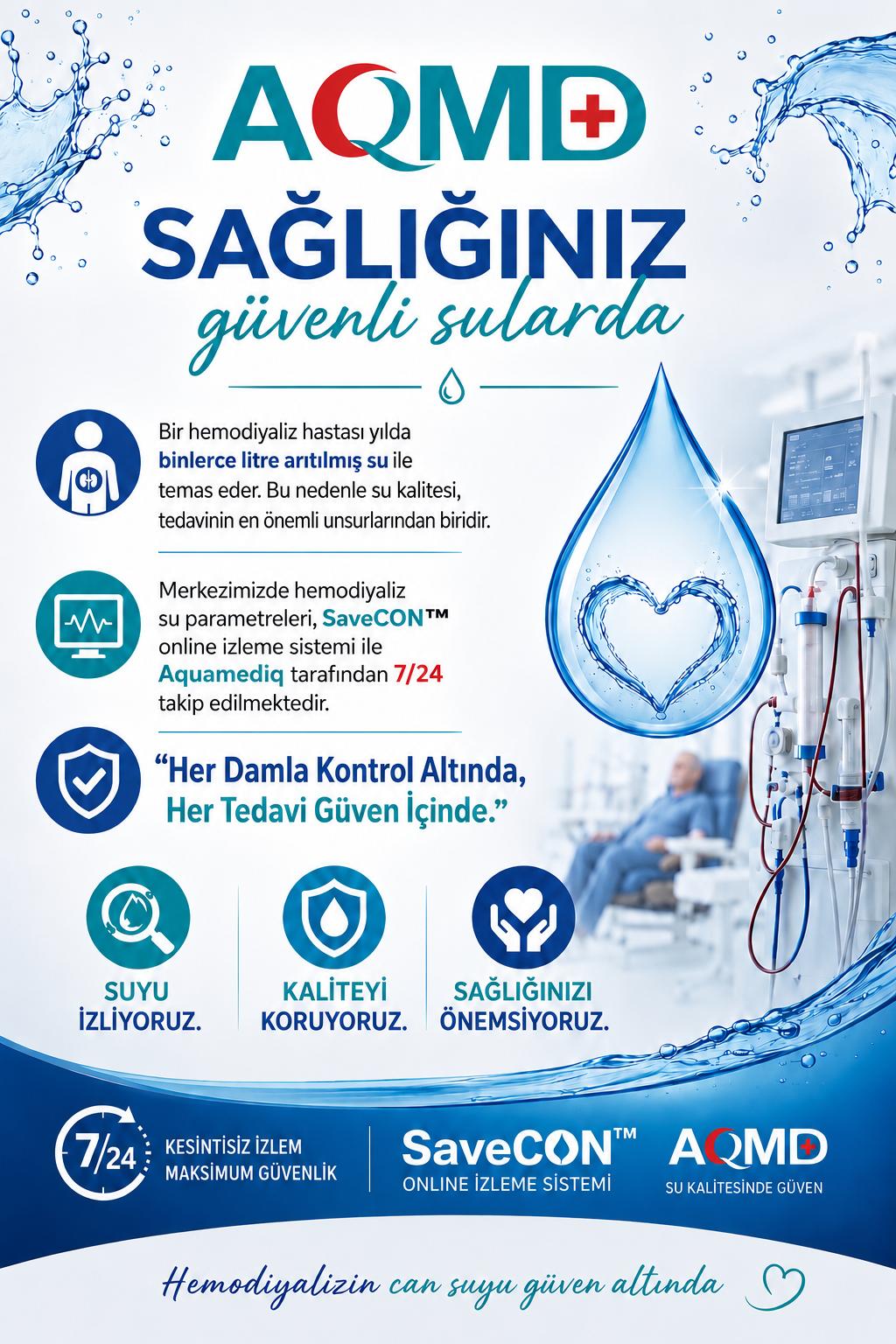 AQMD

SAĞLIĞINIZ
güvenli sularda

Bir hemodiyaliz hastası yılda binlerce litre arıtılmış su ile temas eder. Bu nedenle su kalitesi, tedavinin en önemli unsurlarından biridir.

Merkezimizde hemodiyaliz su parametreleri, SaveCON™ online izleme sistemi ile Aquamediq tarafından 7/24 takip edilmektedir.

"Her Damla Kontrol Altında, Her Tedavi Güven İçinde."

SUYU İZLİYORUZ.

KALİTEYİ KORUYORUZ.

SAĞLIĞINIZI ÖNEMSİYORUZ.

7/24 KESİNTİSİZ İZLEM MAKSİMUM GÜVENLİK

SaveCON™ ONLINE İZLEME SİSTEMİ

AQMD SU KALİTESİNDE GÜVEN

Hemodiyalizin can suyu güven altında